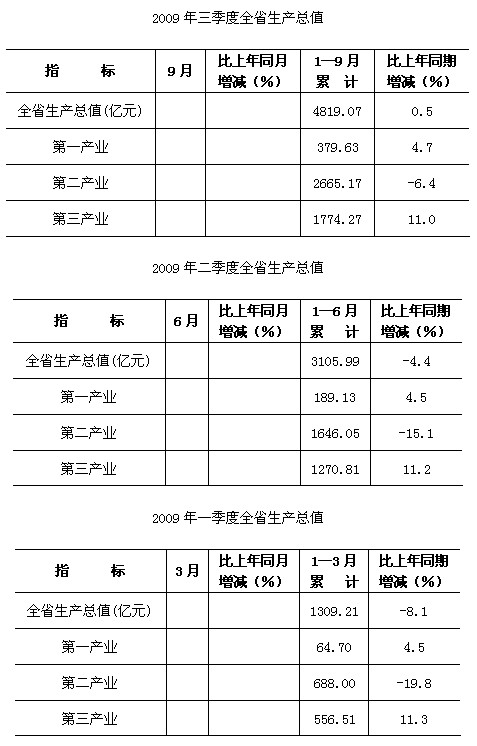 2009 年三季度全省生产总值

| 指　　标 | 9月 | 比上年同月增减（%） | 1—9月累　计 | 比上年同期增减（%） |
|---|---|---|---|---|
| 全省生产总值(亿元) | | | 4819.07 | 0.5 |
| 第一产业 | | | 379.63 | 4.7 |
| 第二产业 | | | 2665.17 | -6.4 |
| 第三产业 | | | 1774.27 | 11.0 |

2009 年二季度全省生产总值

| 指　　标 | 6月 | 比上年同月增减（%） | 1—6月累　计 | 比上年同期增减（%） |
|---|---|---|---|---|
| 全省生产总值(亿元) | | | 3105.99 | -4.4 |
| 第一产业 | | | 189.13 | 4.5 |
| 第二产业 | | | 1646.05 | -15.1 |
| 第三产业 | | | 1270.81 | 11.2 |

2009 年一季度全省生产总值

| 指　　标 | 3月 | 比上年同月增减（%） | 1—3月累　计 | 比上年同期增减（%） |
|---|---|---|---|---|
| 全省生产总值(亿元) | | | 1309.21 | -8.1 |
| 第一产业 | | | 64.70 | 4.5 |
| 第二产业 | | | 688.00 | -19.8 |
| 第三产业 | | | 556.51 | 11.3 |